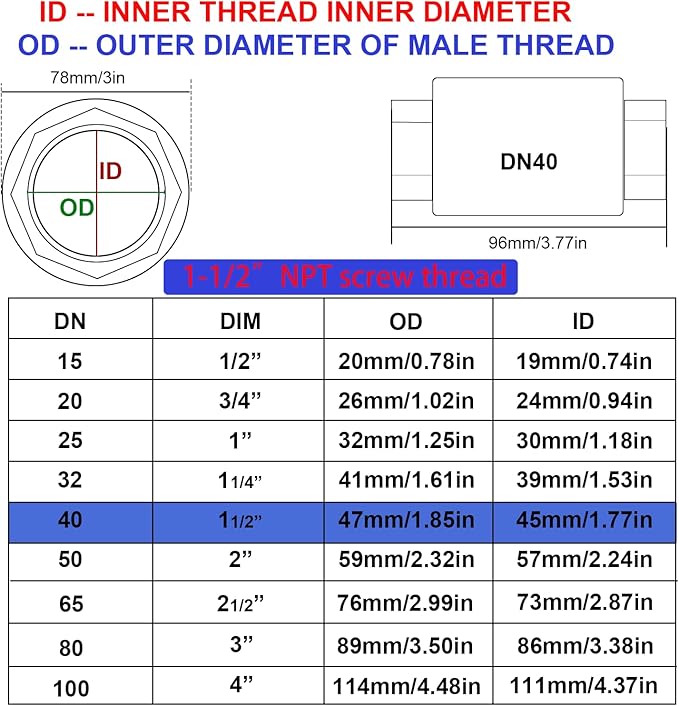 ID -- INNER THREAD INNER DIAMETER
OD -- OUTER DIAMETER OF MALE THREAD

78mm/3in

ID

OD

DN40

96mm/3.77in

1-1/2" NPT screw thread

| DN | DIM | OD | ID |
|---|---|---|---|
| 15 | 1/2" | 20mm/0.78in | 19mm/0.74in |
| 20 | 3/4" | 26mm/1.02in | 24mm/0.94in |
| 25 | 1" | 32mm/1.25in | 30mm/1.18in |
| 32 | 11/4" | 41mm/1.61in | 39mm/1.53in |
| 40 | 11/2" | 47mm/1.85in | 45mm/1.77in |
| 50 | 2" | 59mm/2.32in | 57mm/2.24in |
| 65 | 21/2" | 76mm/2.99in | 73mm/2.87in |
| 80 | 3" | 89mm/3.50in | 86mm/3.38in |
| 100 | 4" | 114mm/4.48in | 111mm/4.37in |